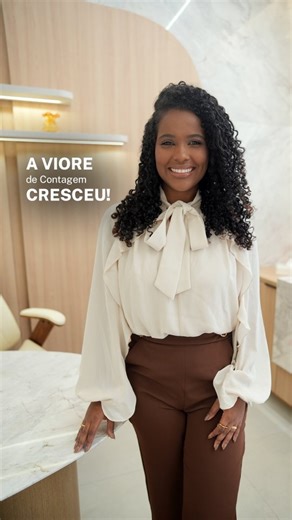 A VIORE
de Contagem
CRESCEU!